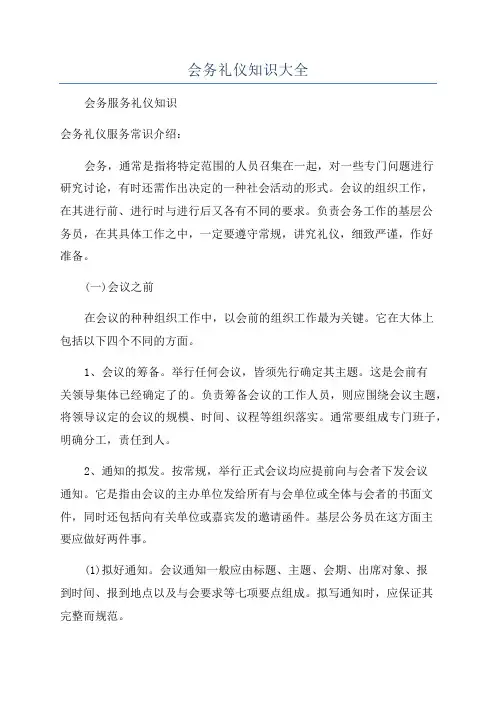 会务礼仪知识大全

会务服务礼仪知识

会务礼仪服务常识介绍：

会务，通常是指将特定范围的人员召集在一起，对一些专门问题进行研究讨论，有时还需作出决定的一种社会活动的形式。会议的组织工作，在其进行前、进行时与进行后又各有不同的要求。负责会务工作的基层公务员，在其具体工作之中，一定要遵守常规，讲究礼仪，细致严谨，作好准备。

(一)会议之前

在会议的种种组织工作中，以会前的组织工作最为关键。它在大体上包括以下四个不同的方面。

1、会议的筹备。举行任何会议，皆须先行确定其主题。这是会前有关领导集体已经确定了的。负责筹备会议的工作人员，则应围绕会议主题，将领导议定的会议的规模、时间、议程等组织落实。通常要组成专门班子，明确分工，责任到人。

2、通知的拟发。按常规，举行正式会议均应提前向与会者下发会议通知。它是指由会议的主办单位发给所有与会单位或全体与会者的书面文件，同时还包括向有关单位或嘉宾发的邀请函件。基层公务员在这方面主要应做好两件事。

(1)拟好通知。会议通知一般应由标题、主题、会期、出席对象、报到时间、报到地点以及与会要求等七项要点组成。拟写通知时，应保证其完整而规范。